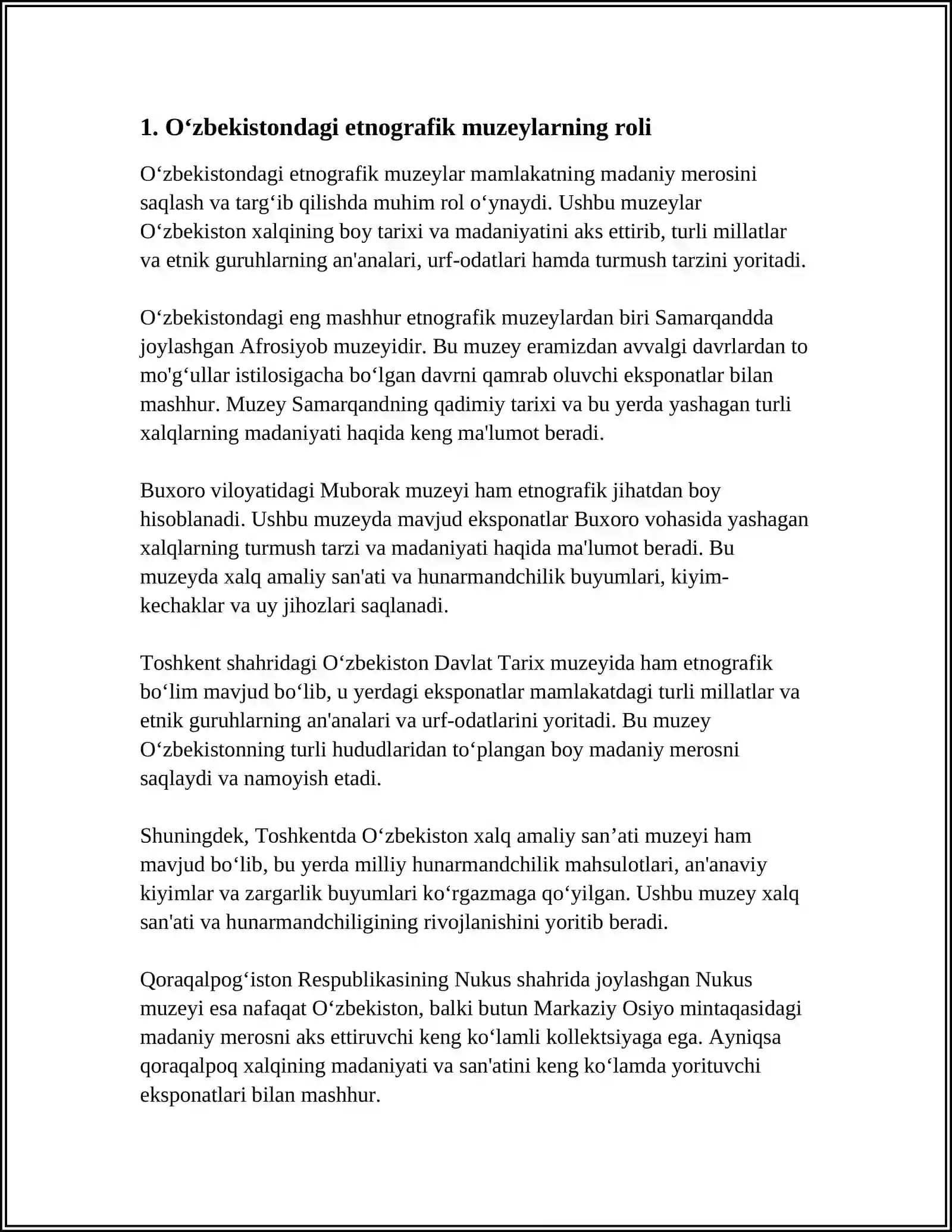 1. O‘zbekistondagi etnografik muzeylarning roli

O‘zbekistondagi etnografik muzeylar mamlakatning madaniy merosini saqlash va targ‘ib qilishda muhim rol o‘ynaydi. Ushbu muzeylar O‘zbekiston xalqining boy tarixi va madaniyatini aks ettirib, turli millatlar va etnik guruhlarning an'analari, urf-odatlari hamda turmush tarzini yoritadi.

O‘zbekistondagi eng mashhur etnografik muzeylardan biri Samarqandda joylashgan Afrosiyob muzeyidir. Bu muzey eramizdan avvalgi davrlardan to mo'g‘ullar istilosigacha bo‘lgan davrni qamrab oluvchi eksponatlar bilan mashhur. Muzey Samarqandning qadimiy tarixi va bu yerda yashagan turli xalqlarning madaniyati haqida keng ma'lumot beradi.

Buxoro viloyatidagi Muborak muzeyi ham etnografik jihatdan boy hisoblanadi. Ushbu muzeyda mavjud eksponatlar Buxoro vohasida yashagan xalqlarning turmush tarzi va madaniyati haqida ma'lumot beradi. Bu muzeyda xalq amaliy san'ati va hunarmandchilik buyumlari, kiyim-kechaklar va uy jihozlari saqlanadi.

Toshkent shahridagi O‘zbekiston Davlat Tarix muzeyida ham etnografik bo‘lim mavjud bo‘lib, u yerdagi eksponatlar mamlakatdagi turli millatlar va etnik guruhlarning an'analari va urf-odatlarini yoritadi. Bu muzey O‘zbekistonning turli hududlaridan to‘plangan boy madaniy merosni saqlaydi va namoyish etadi.

Shuningdek, Toshkentda O‘zbekiston xalq amaliy san’ati muzeyi ham mavjud bo‘lib, bu yerda milliy hunarmandchilik mahsulotlari, an'anaviy kiyimlar va zargarlik buyumlari ko‘rgazmaga qo‘yilgan. Ushbu muzey xalq san'ati va hunarmandchiligining rivojlanishini yoritib beradi.

Qoraqalpog‘iston Respublikasining Nukus shahrida joylashgan Nukus muzeyi esa nafaqat O‘zbekiston, balki butun Markaziy Osiyo mintaqasidagi madaniy merosni aks ettiruvchi keng ko‘lamli kollektsiyaga ega. Ayniqsa qoraqalpoq xalqining madaniyati va san'atini keng ko‘lamda yorituvchi eksponatlari bilan mashhur.